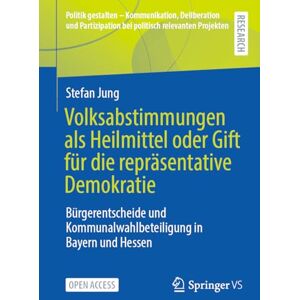 Politik gestalten – Kommunikation, Deliberation und Partizipation bei politisch relevanten Projekten

RESEARCH

Stefan Jung

Volksabstimmungen als Heilmittel oder Gift für die repräsentative Demokratie

Bürgerentscheide und Kommunalwahlbeteiligung in Bayern und Hessen

OPEN ACCESS

Springer VS